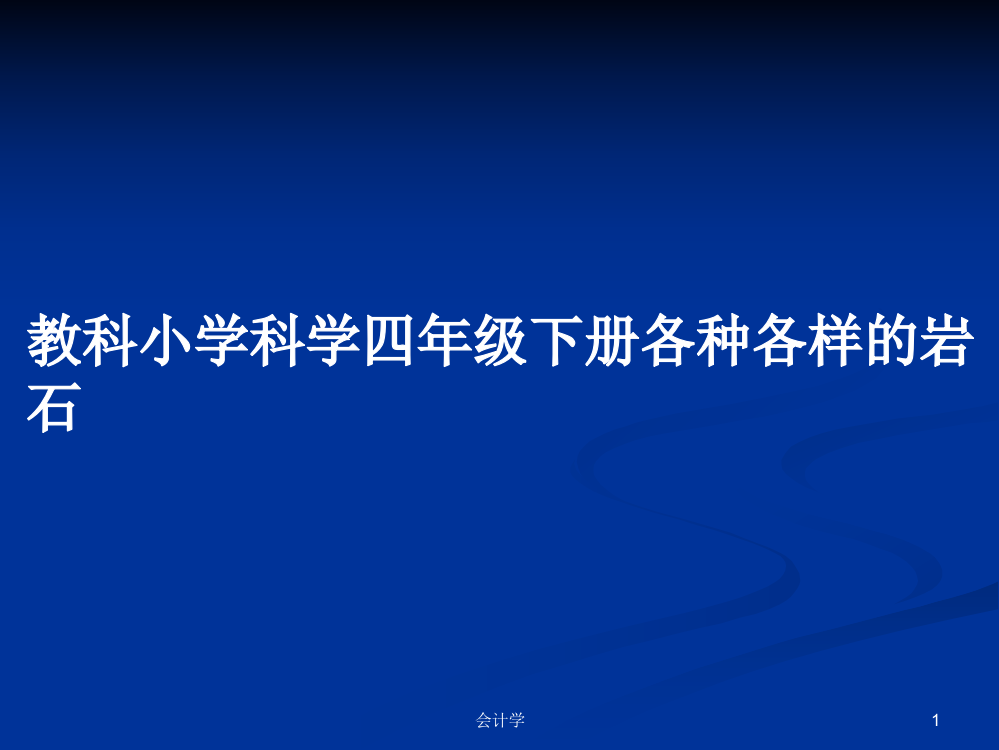 教科小学科学四年级下册各种各样的岩石

会计学

1